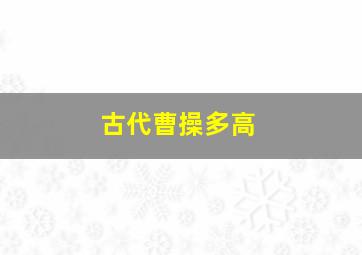 古代曹操多高